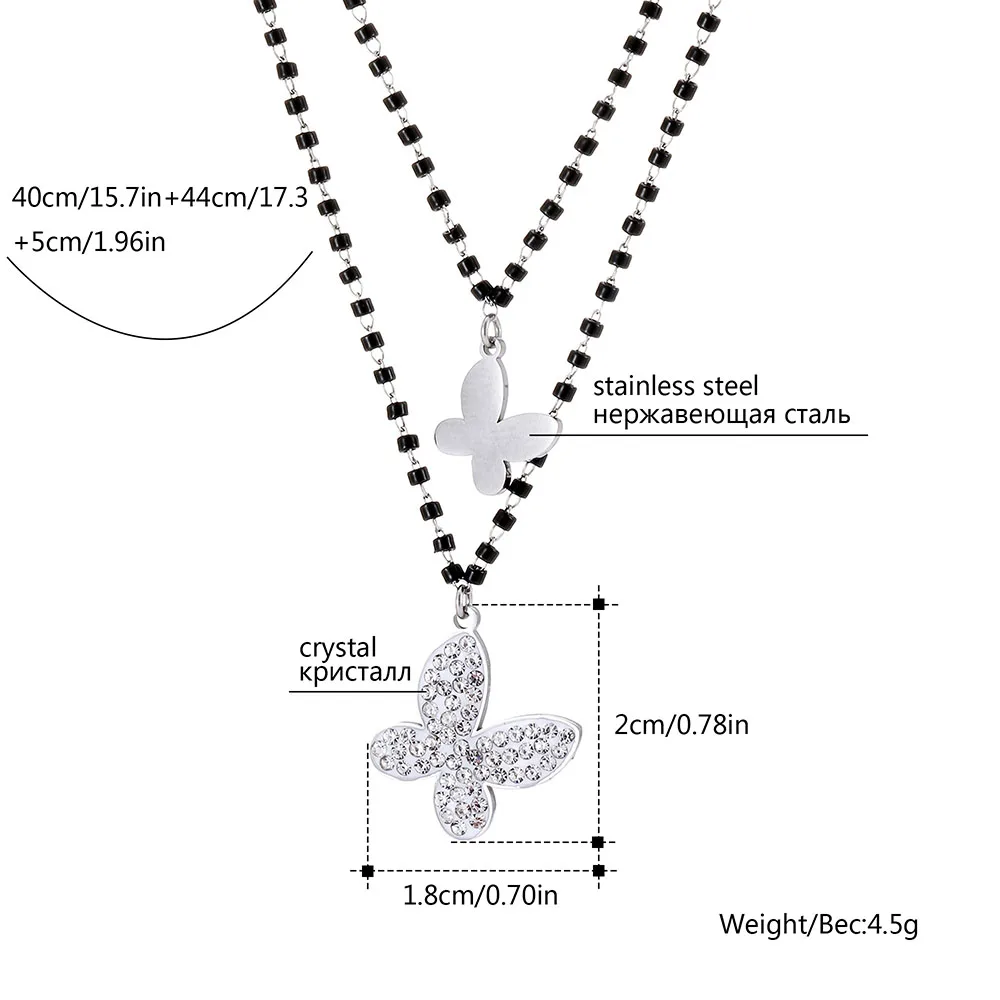 40cm/15.7in+44cm/17.3
+5cm/1.96in

stainless steel
нержавеющая сталь

crystal
кристалл

2cm/0.78in

1.8cm/0.70in

Weight/Bec:4.5g